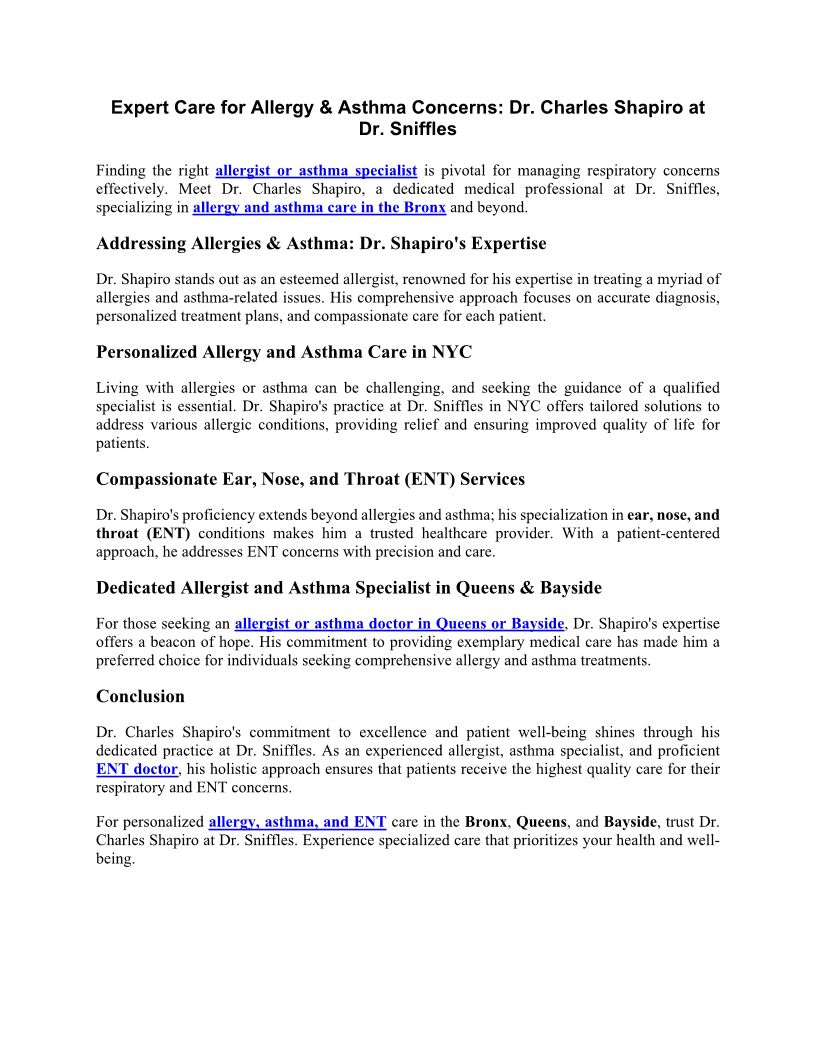 Expert Care for Allergy & Asthma Concerns: Dr. Charles Shapiro at Dr. Sniffles

Finding the right allergist or asthma specialist is pivotal for managing respiratory concerns effectively. Meet Dr. Charles Shapiro, a dedicated medical professional at Dr. Sniffles, specializing in allergy and asthma care in the Bronx and beyond.

Addressing Allergies & Asthma: Dr. Shapiro's Expertise

Dr. Shapiro stands out as an esteemed allergist, renowned for his expertise in treating a myriad of allergies and asthma-related issues. His comprehensive approach focuses on accurate diagnosis, personalized treatment plans, and compassionate care for each patient.

Personalized Allergy and Asthma Care in NYC

Living with allergies or asthma can be challenging, and seeking the guidance of a qualified specialist is essential. Dr. Shapiro's practice at Dr. Sniffles in NYC offers tailored solutions to address various allergic conditions, providing relief and ensuring improved quality of life for patients.

Compassionate Ear, Nose, and Throat (ENT) Services

Dr. Shapiro's proficiency extends beyond allergies and asthma; his specialization in ear, nose, and throat (ENT) conditions makes him a trusted healthcare provider. With a patient-centered approach, he addresses ENT concerns with precision and care.

Dedicated Allergist and Asthma Specialist in Queens & Bayside

For those seeking an allergist or asthma doctor in Queens or Bayside, Dr. Shapiro's expertise offers a beacon of hope. His commitment to providing exemplary medical care has made him a preferred choice for individuals seeking comprehensive allergy and asthma treatments.

Conclusion

Dr. Charles Shapiro's commitment to excellence and patient well-being shines through his dedicated practice at Dr. Sniffles. As an experienced allergist, asthma specialist, and proficient ENT doctor, his holistic approach ensures that patients receive the highest quality care for their respiratory and ENT concerns.

For personalized allergy, asthma, and ENT care in the Bronx, Queens, and Bayside, trust Dr. Charles Shapiro at Dr. Sniffles. Experience specialized care that prioritizes your health and well-being.